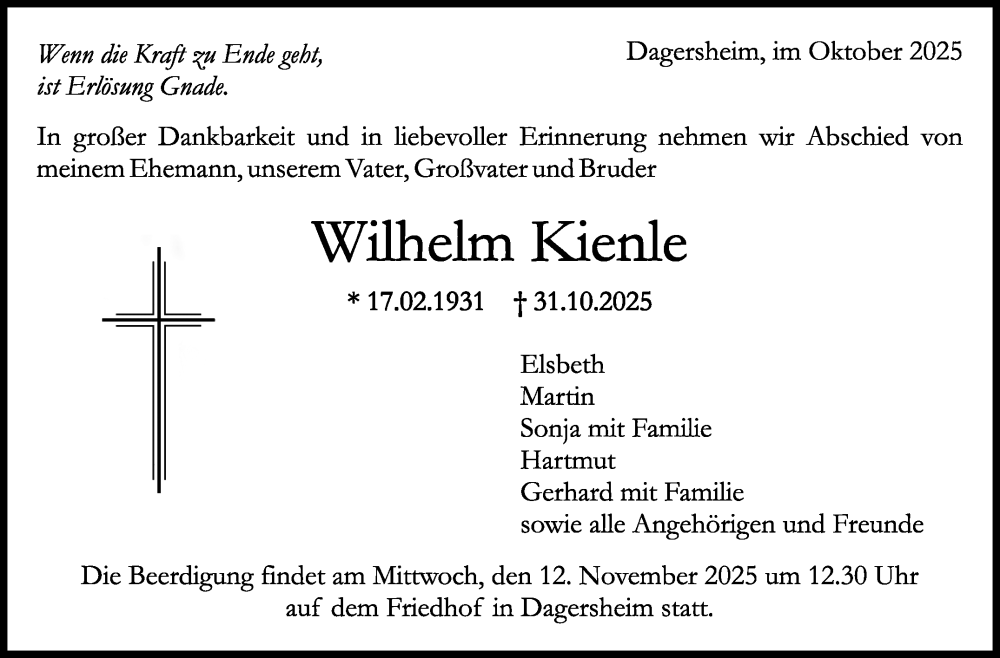 Wenn die Kraft zu Ende geht,
ist Erlösung Gnade.

Dagersheim, im Oktober 2025

In großer Dankbarkeit und in liebevoller Erinnerung nehmen wir Abschied von meinem Ehemann, unserem Vater, Großvater und Bruder

Wilhelm Kienle

* 17.02.1931 † 31.10.2025

Elsbeth
Martin
Sonja mit Familie
Hartmut
Gerhard mit Familie
sowie alle Angehörigen und Freunde

Die Beerdigung findet am Mittwoch, den 12. November 2025 um 12.30 Uhr auf dem Friedhof in Dagersheim statt.